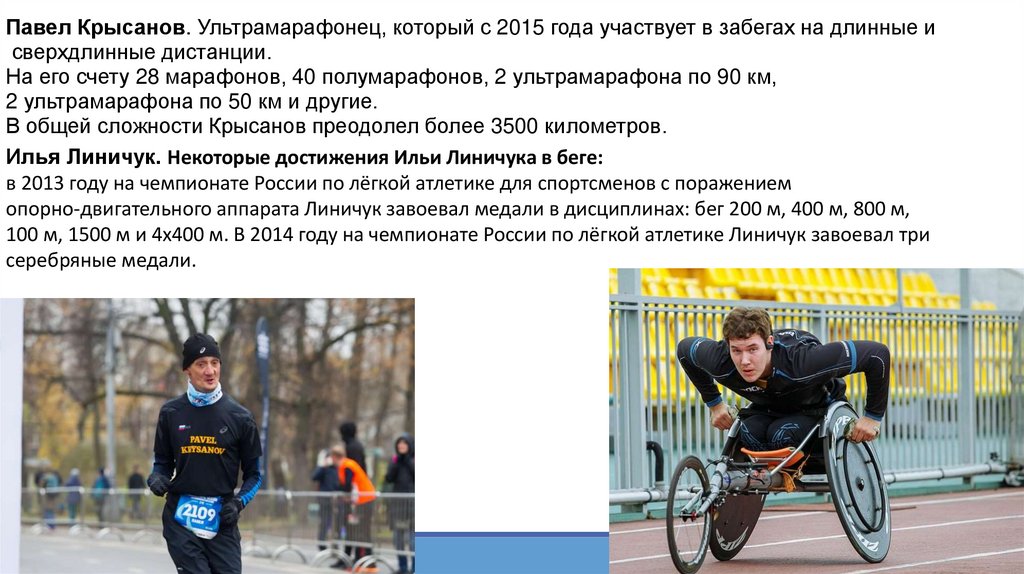 Павел Крысанов. Ультрамарафонец, который с 2015 года участвует в забегах на длинные и сверхдлинные дистанции.

На его счету 28 марафонов, 40 полумарафонов, 2 ультрамарафона по 90 км, 2 ультрамарафона по 50 км и другие.

В общей сложности Крысанов преодолел более 3500 километров.

Илья Линичук. Некоторые достижения Ильи Линичука в беге:

в 2013 году на чемпионате России по лёгкой атлетике для спортсменов с поражением опорно-двигательного аппарата Линичук завоевал медали в дисциплинах: бег 200 м, 400 м, 800 м, 100 м, 1500 м и 4х400 м. В 2014 году на чемпионате России по лёгкой атлетике Линичук завоевал три серебряные медали.

PAVEL KRYSANOV

2109